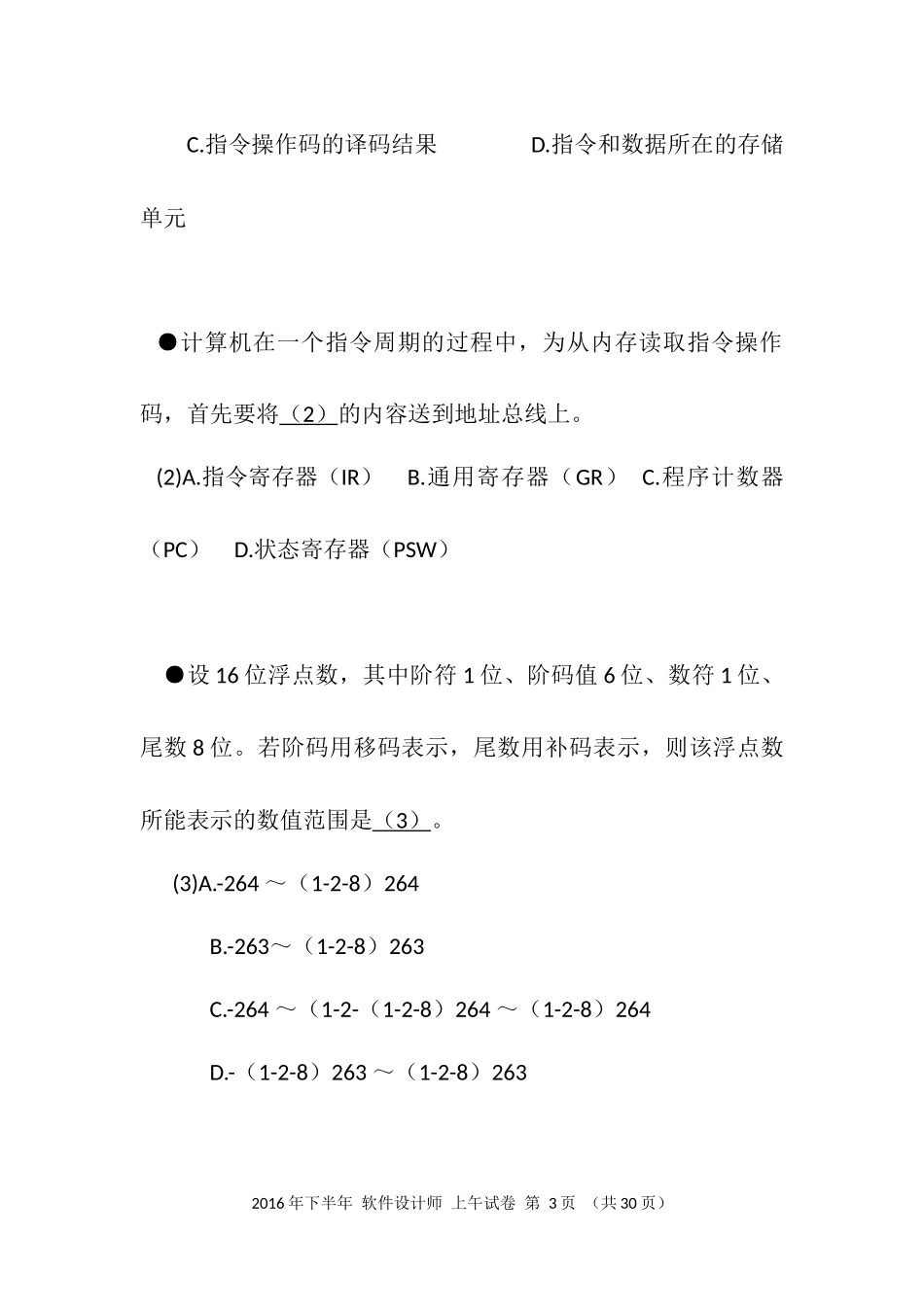 C.指令操作码的译码结果　　　　D.指令和数据所在的存储单元

●计算机在一个指令周期的过程中，为从内存读取指令操作码，首先要将（2）的内容送到地址总线上。

(2)A.指令寄存器（IR）　B.通用寄存器（GR）　C.程序计数器（PC）　D.状态寄存器（PSW）

●设 16 位浮点数，其中阶符 1 位、阶码值 6 位、数符 1 位、尾数 8 位。若阶码用移码表示，尾数用补码表示，则该浮点数所能表示的数值范围是（3）。

(3)A.-264 ～（1-2-8）264

B.-263～（1-2-8）263

C.-264 ～（1-2-（1-2-8）264 ～（1-2-8）264

D.-（1-2-8）263 ～（1-2-8）263

2016 年下半年 软件设计师 上午试卷 第 3 页 （共 30 页）